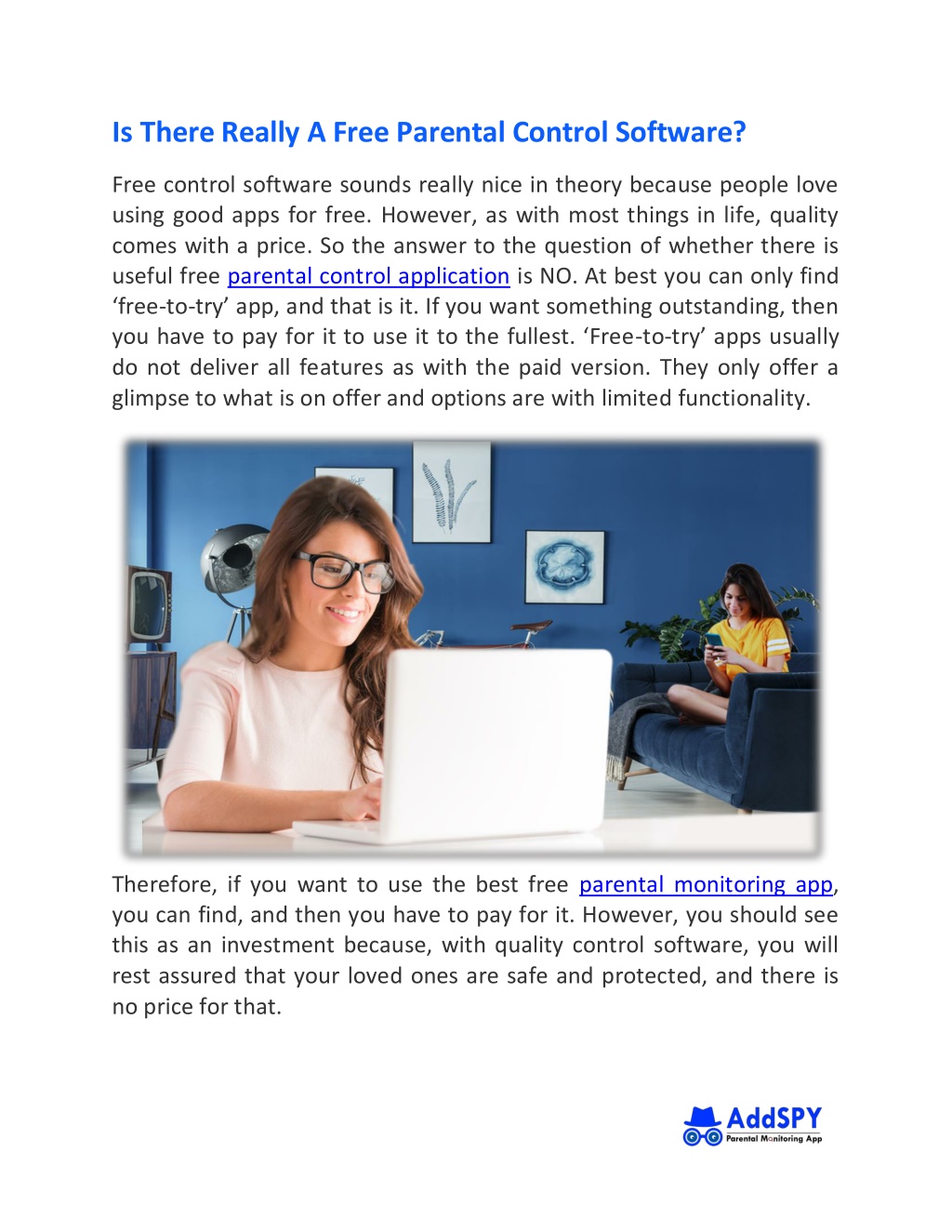 Is There Really A Free Parental Control Software?

Free control software sounds really nice in theory because people love using good apps for free. However, as with most things in life, quality comes with a price. So the answer to the question of whether there is useful free parental control application is NO. At best you can only find ‘free-to-try’ app, and that is it. If you want something outstanding, then you have to pay for it to use it to the fullest. ‘Free-to-try’ apps usually do not deliver all features as with the paid version. They only offer a glimpse to what is on offer and options are with limited functionality.

Therefore, if you want to use the best free parental monitoring app, you can find, and then you have to pay for it. However, you should see this as an investment because, with quality control software, you will rest assured that your loved ones are safe and protected, and there is no price for that.

AddSPY
Parental Monitoring App